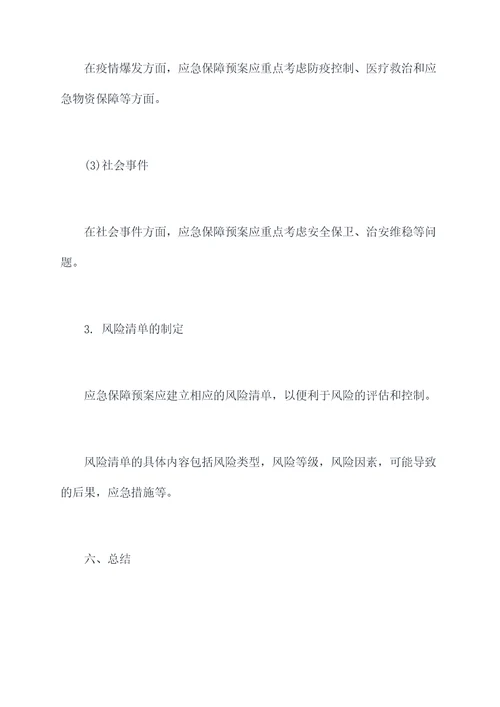 在疫情爆发方面，应急保障预案应重点考虑防疫控制、医疗救治和应急物资保障等方面。

(3)社会事件

在社会事件方面，应急保障预案应重点考虑安全保卫、治安维稳等问题。

3. 风险清单的制定

应急保障预案应建立相应的风险清单，以便利于风险的评估和控制。

风险清单的具体内容包括风险类型，风险等级，风险因素，可能导致的后果，应急措施等。

六、总结